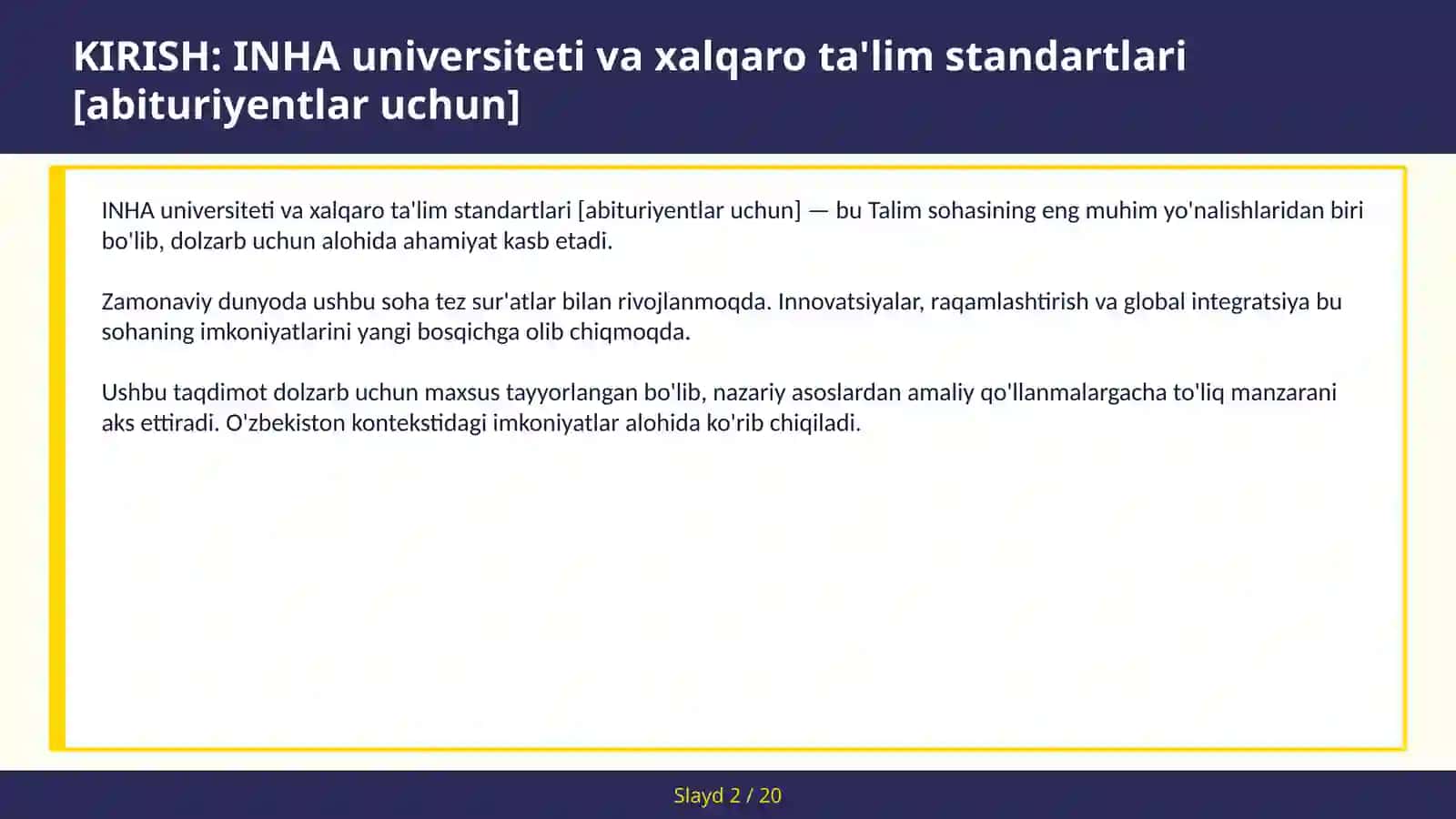 KIRISH: INHA universiteti va xalqaro ta'lim standartlari [abituriyentlar uchun]

INHA universiteti va xalqaro ta'lim standartlari [abituriyentlar uchun] — bu Talim sohasining eng muhim yo'nalishlaridan biri bo'lib, dolzarb uchun alohida ahamiyat kasb etadi.

Zamonaviy dunyoda ushbu soha tez sur'atlar bilan rivojlanmoqda. Innovatsiyalar, raqamlashtirish va global integratsiya bu sohaning imkoniyatlarini yangi bosqichga olib chiqmoqda.

Ushbu taqdimot dolzarb uchun maxsus tayyorlangan bo'lib, nazariy asoslardan amaliy qo'llanmalargacha to'liq manzarani aks ettiradi. O'zbekiston kontekstidagi imkoniyatlar alohida ko'rib chiqiladi.

Slayd 2 / 20